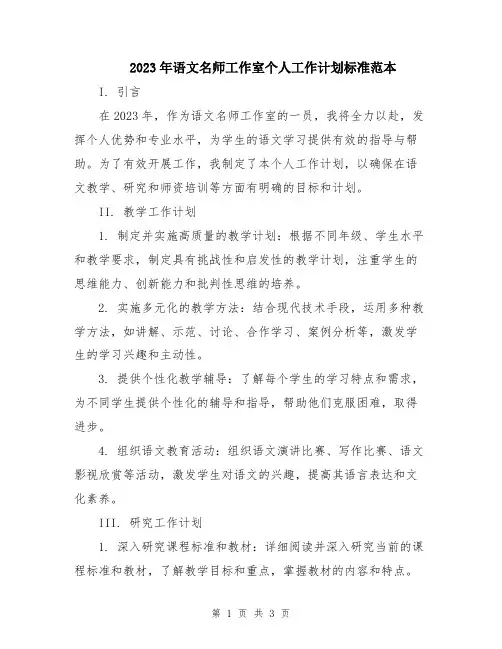 2023年语文名师工作室个人工作计划标准范本

I. 引言

在2023年，作为语文名师工作室的一员，我将全力以赴，发挥个人优势和专业水平，为学生的语文学习提供有效的指导与帮助。为了有效开展工作，我制定了本个人工作计划，以确保在语文教学、研究和师资培训等方面有明确的目标和计划。

II. 教学工作计划

1. 制定并实施高质量的教学计划：根据不同年级、学生水平和教学要求，制定具有挑战性和启发性的教学计划，注重学生的思维能力、创新能力和批判性思维的培养。

2. 实施多元化的教学方法：结合现代技术手段，运用多种教学方法，如讲解、示范、讨论、合作学习、案例分析等，激发学生的学习兴趣和主动性。

3. 提供个性化教学辅导：了解每个学生的学习特点和需求，为不同学生提供个性化的辅导和指导，帮助他们克服困难，取得进步。

4. 组织语文教育活动：组织语文演讲比赛、写作比赛、语文影视欣赏等活动，激发学生对语文的兴趣，提高其语言表达和文化素养。

III. 研究工作计划

1. 深入研究课程标准和教材：详细阅读并深入研究当前的课程标准和教材，了解教学目标和重点，掌握教材的内容和特点。

第 1 页 共 3 页